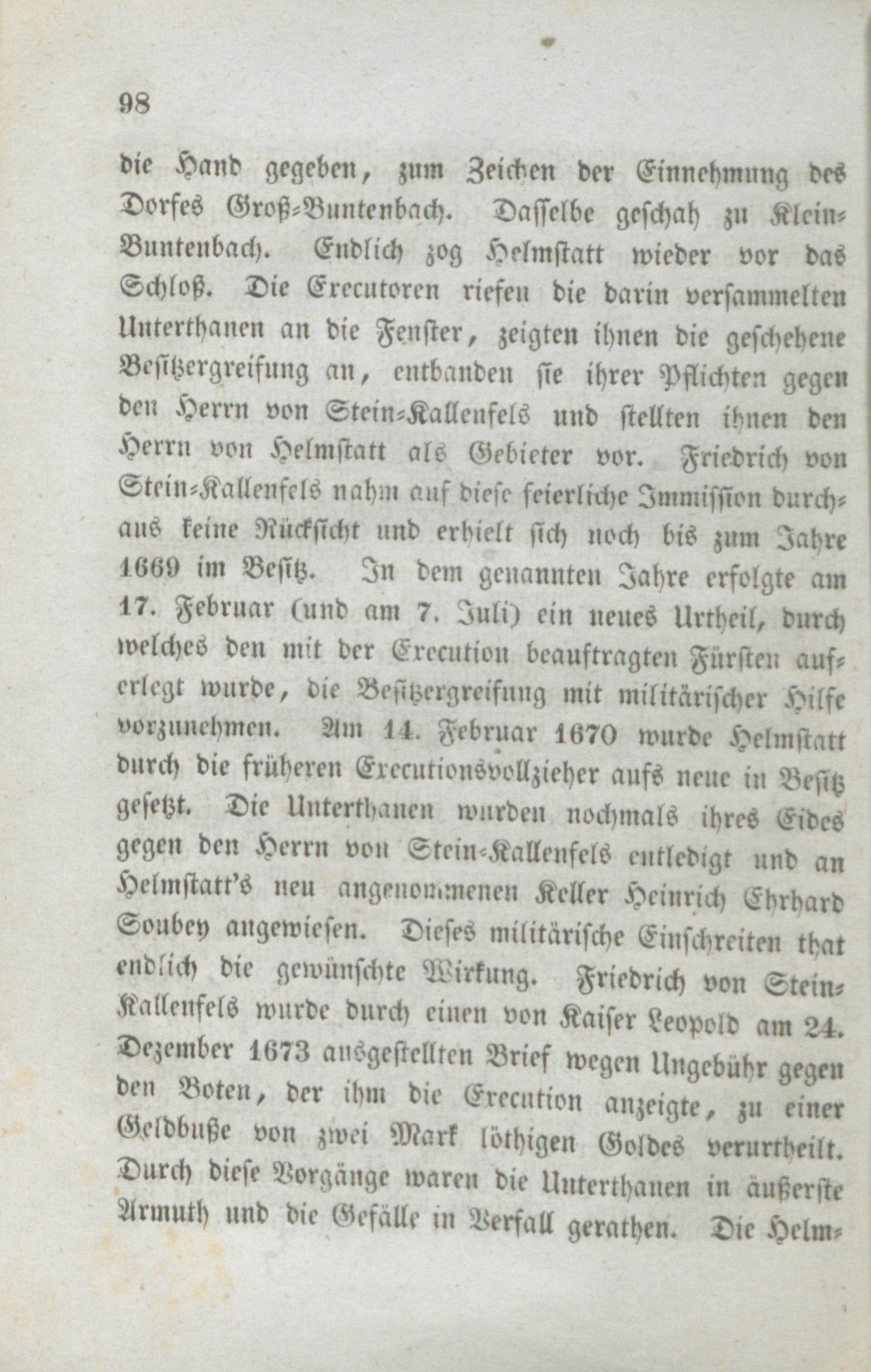 98

die Hand gegeben, zum Zeichen der Einnehmung des Dorfes Groß-Buntenbach. Dasselbe geschah zu Klein-Buntenbach. Endlich zog Helmstatt wieder vor das Schloß. Die Executoren riefen die darin versammelten Unterthanen an die Fenster, zeigten ihnen die geschehene Besitzergreifung an, entbanden sie ihrer Pflichten gegen den Herrn von Stein-Kallenfels und stellten ihnen den Herrn von Helmstatt als Gebieter vor. Friedrich von Stein-Kallenfels nahm auf diese feierliche Immission durchaus keine Rücksicht und erhielt sich noch bis zum Jahre 1669 im Besitz. In dem genannten Jahre erfolgte am 17. Februar (und am 7. Juli) ein neues Urtheil, durch welches den mit der Execution beauftragten Fürsten auferlegt wurde, die Besitzergreifung mit militärischer Hilfe vorzunehmen. Am 14. Februar 1670 wurde Helmstatt durch die früheren Executionsvollzieher aufs neue in Besitz gesetzt. Die Unterthanen wurden nochmals ihres Eides gegen den Herrn von Stein-Kallenfels entledigt und an Helmstatt's neu angenommenen Keller Heinrich Ehrhard Soubey angewiesen. Dieses militärische Einschreiten that endlich die gewünschte Wirkung. Friedrich von Stein-Kallenfels wurde durch einen von Kaiser Leopold am 24. Dezember 1673 ausgestellten Brief wegen Ungebühr gegen den Boten, der ihm die Execution anzeigte, zu einer Geldbuße von zwei Mark löthigen Goldes verurtheilt. Durch diese Vorgänge waren die Unterthanen in äußerste Armuth und die Gefälle in Verfall gerathen. Die Helm-